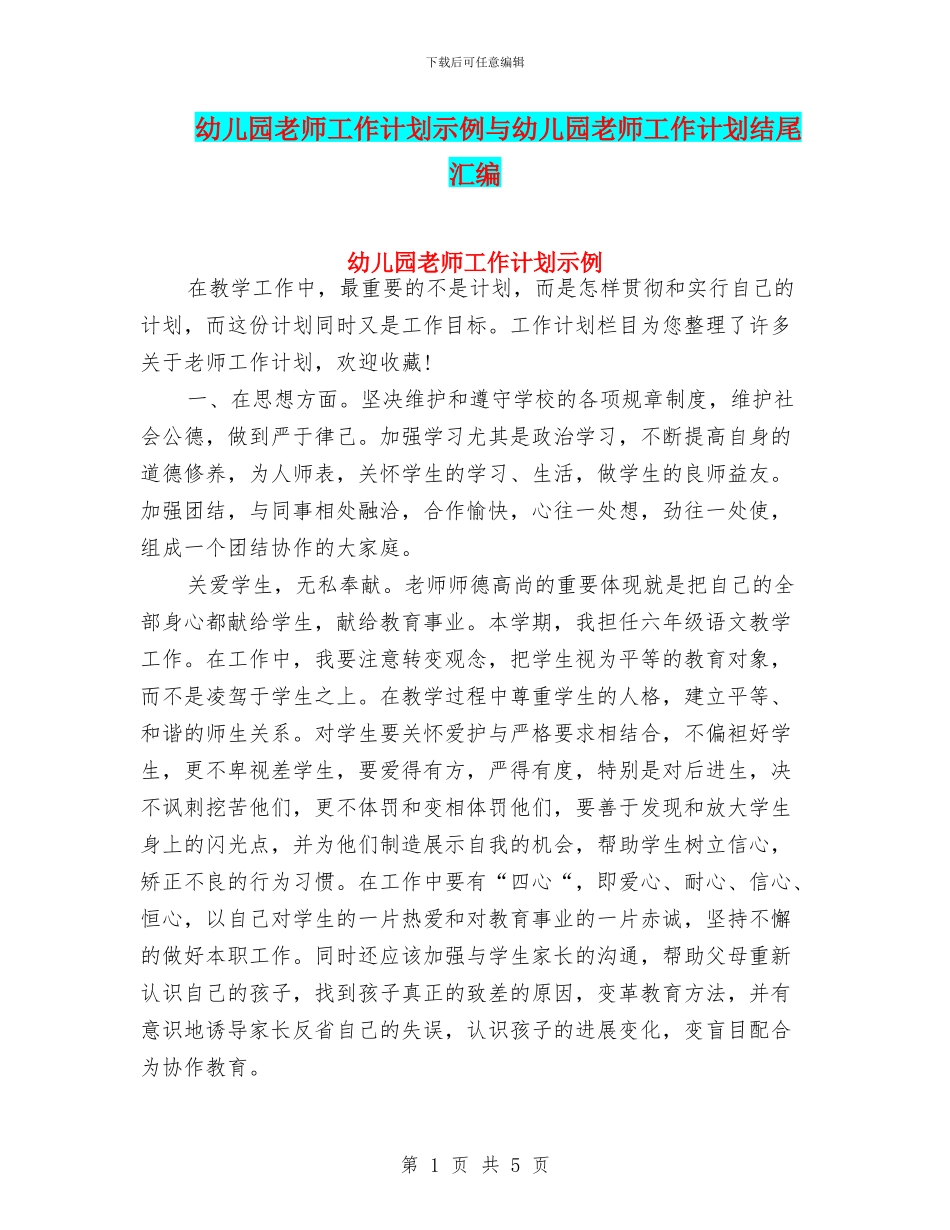 下载后可任意编辑

幼儿园老师工作计划示例与幼儿园老师工作计划结尾汇编

幼儿园老师工作计划示例

在教学工作中，最重要的不是计划，而是怎样贯彻和实行自己的计划，而这份计划同时又是工作目标。工作计划栏目为您整理了许多关于老师工作计划，欢迎收藏!

一、在思想方面。坚决维护和遵守学校的各项规章制度，维护社会公德，做到严于律己。加强学习尤其是政治学习，不断提高自身的道德修养，为人师表，关怀学生的学习、生活，做学生的良师益友。加强团结，与同事相处融洽，合作愉快，心往一处想，劲往一处使，组成一个团结协作的大家庭。

关爱学生，无私奉献。老师师德高尚的重要体现就是把自己的全部身心都献给学生，献给教育事业。本学期，我担任六年级语文教学工作。在工作中，我要注意转变观念，把学生视为平等的教育对象，而不是凌驾于学生之上。在教学过程中尊重学生的人格，建立平等、和谐的师生关系。对学生要关怀爱护与严格要求相结合，不偏袒好学生，更不卑视差学生，要爱得有方，严得有度，特别是对后进生，决不讽刺挖苦他们，更不体罚和变相体罚他们，要善于发现和放大学生身上的闪光点，并为他们制造展示自我的机会，帮助学生树立信心，矫正不良的行为习惯。在工作中要有“四心“，即爱心、耐心、信心、恒心，以自己对学生的一片热爱和对教育事业的一片赤诚，坚持不懈的做好本职工作。同时还应该加强与学生家长的沟通，帮助父母重新认识自己的孩子，找到孩子真正的致差的原因，变革教育方法，并有意识地诱导家长反省自己的失误，认识孩子的进展变化，变盲目配合为协作教育。

第 1 页 共 5 页